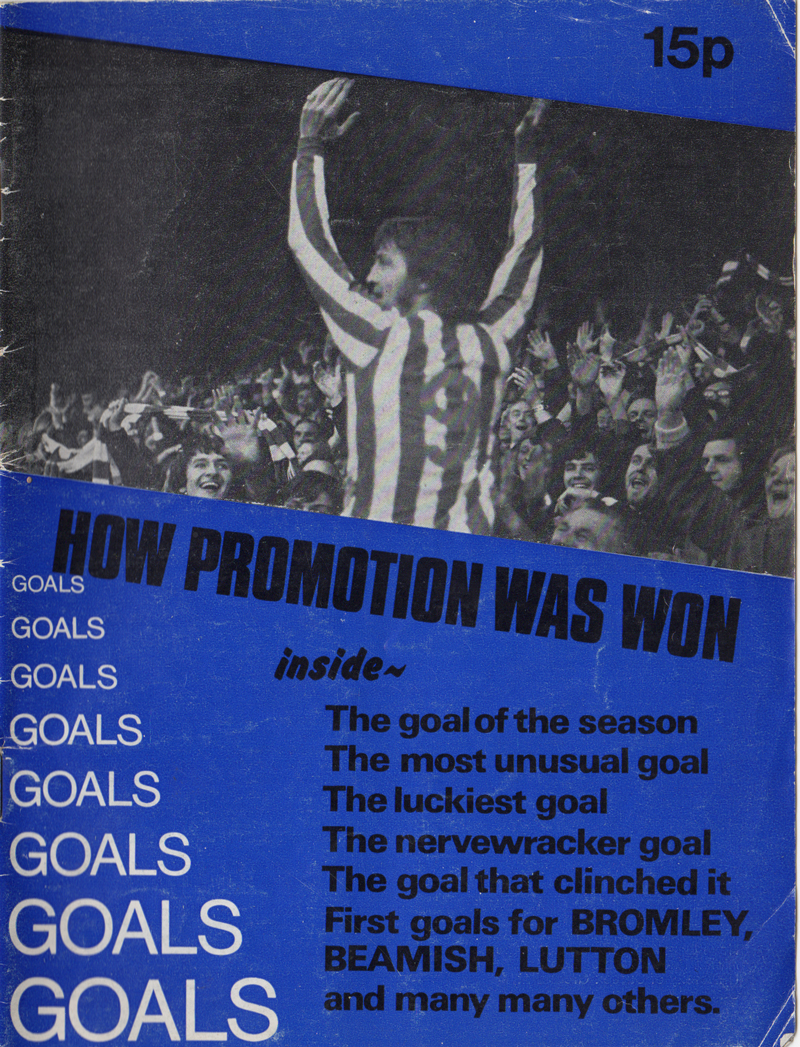 15p

HOW PROMOTION WAS WON

GOALS
GOALS
GOALS
GOALS
GOALS
GOALS
GOALS
GOALS

inside~

The goal of the season
The most unusual goal
The luckiest goal
The nervewracker goal
The goal that clinched it
First goals for BROMLEY, BEAMISH, LUTTON
and many many others.